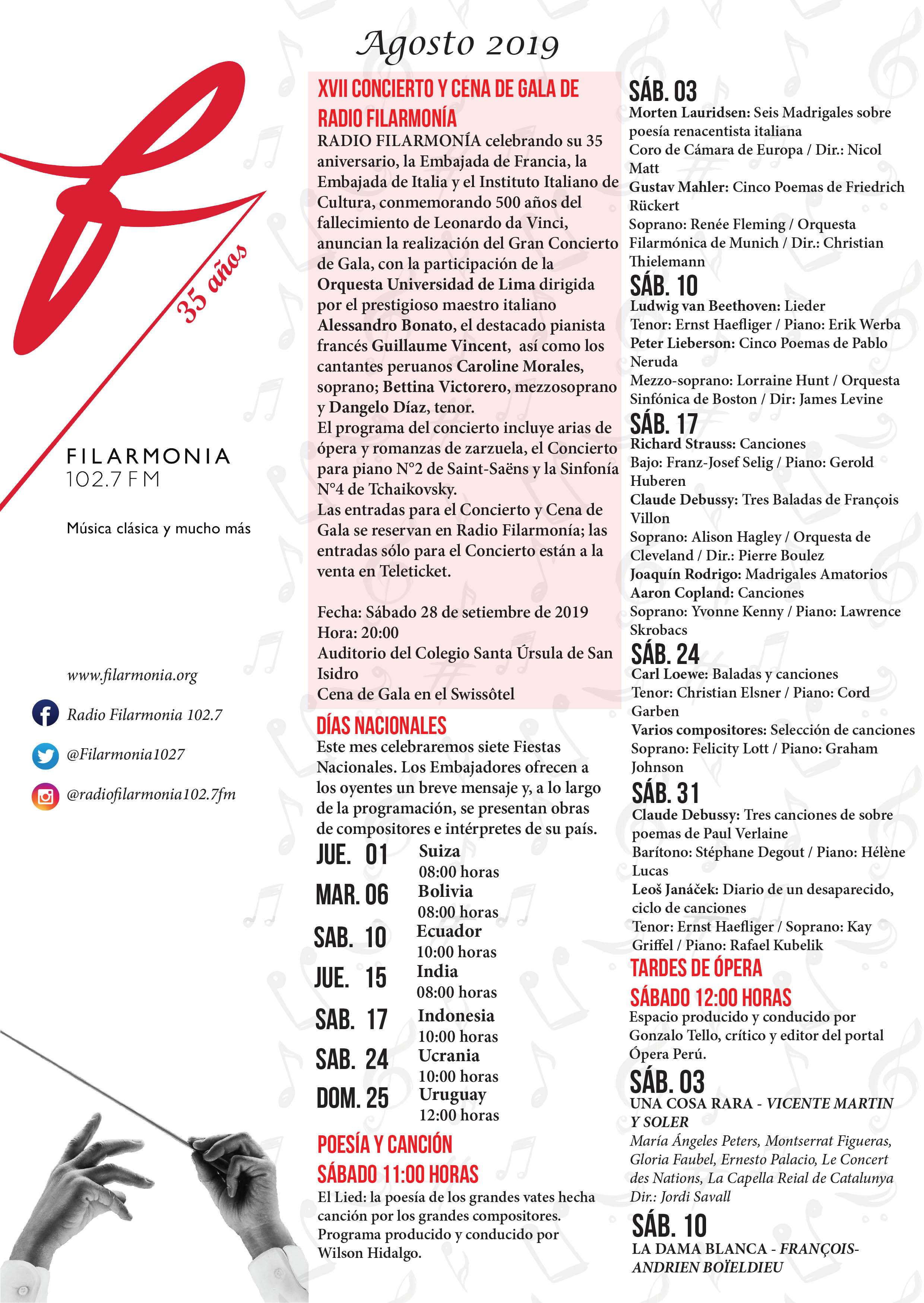 35 años

FILARMONIA
102.7 FM

Música clásica y mucho más

www.filarmonia.org

Radio Filarmonia 102.7

@Filarmonia1027

@radiofilarmonia102.7fm

Agosto 2019

XVII CONCIERTO Y CENA DE GALA DE RADIO FILARMONÍA

RADIO FILARMONÍA celebrando su 35 aniversario, la Embajada de Francia, la Embajada de Italia y el Instituto Italiano de Cultura, conmemorando 500 años del fallecimiento de Leonardo da Vinci, anuncian la realización del Gran Concierto de Gala, con la participación de la Orquesta Universidad de Lima dirigida por el prestigioso maestro italiano Alessandro Bonato, el destacado pianista francés Guillaume Vincent, así como los cantantes peruanos Caroline Morales, soprano; Bettina Victorero, mezzosoprano y Dangelo Díaz, tenor.
El programa del concierto incluye arias de ópera y romanzas de zarzuela, el Concierto para piano N°2 de Saint-Saëns y la Sinfonía N°4 de Tchaikovsky.
Las entradas para el Concierto y Cena de Gala se reservan en Radio Filarmonía; las entradas sólo para el Concierto están a la venta en Teleticket.

Fecha: Sábado 28 de setiembre de 2019
Hora: 20:00
Auditorio del Colegio Santa Úrsula de San Isidro
Cena de Gala en el Swissôtel

DÍAS NACIONALES
Este mes celebraremos siete Fiestas Nacionales. Los Embajadores ofrecen a los oyentes un breve mensaje y, a lo largo de la programación, se presentan obras de compositores e intérpretes de su país.

JUE. 01 Suiza
08:00 horas
MAR. 06 Bolivia
08:00 horas
SAB. 10 Ecuador
10:00 horas
JUE. 15 India
08:00 horas
SAB. 17 Indonesia
10:00 horas
SAB. 24 Ucrania
10:00 horas
DOM. 25 Uruguay
12:00 horas

POESÍA Y CANCIÓN
SÁBADO 11:00 HORAS
El Lied: la poesía de los grandes vates hecha canción por los grandes compositores.
Programa producido y conducido por Wilson Hidalgo.

SÁB. 03
Morten Lauridsen: Seis Madrigales sobre poesía renacentista italiana
Coro de Cámara de Europa / Dir.: Nicol Matt
Gustav Mahler: Cinco Poemas de Friedrich Rückert
Soprano: Renée Fleming / Orquesta Filarmónica de Munich / Dir.: Christian Thielemann
SÁB. 10
Ludwig van Beethoven: Lieder
Tenor: Ernst Haefliger / Piano: Erik Werba
Peter Lieberson: Cinco Poemas de Pablo Neruda
Mezzo-soprano: Lorraine Hunt / Orquesta Sinfónica de Boston / Dir: James Levine
SÁB. 17
Richard Strauss: Canciones
Bajo: Franz-Josef Selig / Piano: Gerold Huberen
Claude Debussy: Tres Baladas de François Villon
Soprano: Alison Hagley / Orquesta de Cleveland / Dir.: Pierre Boulez
Joaquín Rodrigo: Madrigales Amatorios
Aaron Copland: Canciones
Soprano: Yvonne Kenny / Piano: Lawrence Skrobacs
SÁB. 24
Carl Loewe: Baladas y canciones
Tenor: Christian Elsner / Piano: Cord Garben
Varios compositores: Selección de canciones
Soprano: Felicity Lott / Piano: Graham Johnson
SÁB. 31
Claude Debussy: Tres canciones de sobre poemas de Paul Verlaine
Barítono: Stéphane Degout / Piano: Hélène Lucas
Leoš Janáček: Diario de un desaparecido, ciclo de canciones
Tenor: Ernst Haefliger / Soprano: Kay Griffel / Piano: Rafael Kubelik

TARDES DE ÓPERA
SÁBADO 12:00 HORAS
Espacio producido y conducido por Gonzalo Tello, crítico y editor del portal Ópera Perú.
SÁB. 03
UNA COSA RARA - VICENTE MARTIN Y SOLER
María Ángeles Peters, Montserrat Figueras, Gloria Faubel, Ernesto Palacio, Le Concert des Nations, La Capella Reial de Catalunya
Dir.: Jordi Savall
SÁB. 10
LA DAMA BLANCA - FRANÇOIS-ANDRIEN BOÏELDIEU